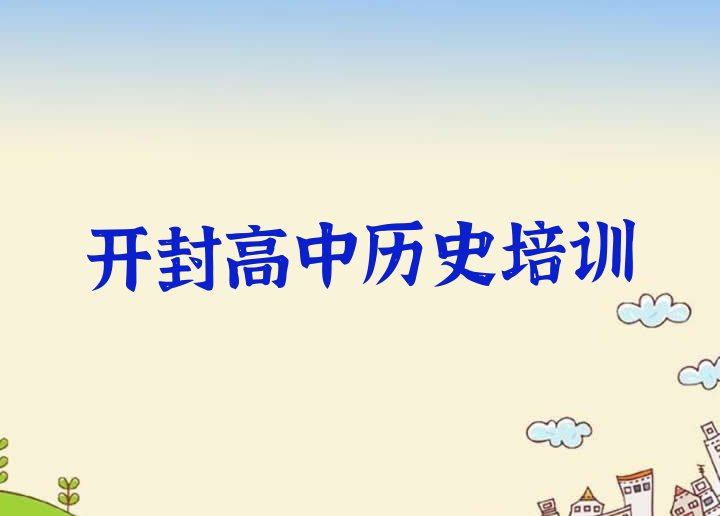 开封高中历史培训